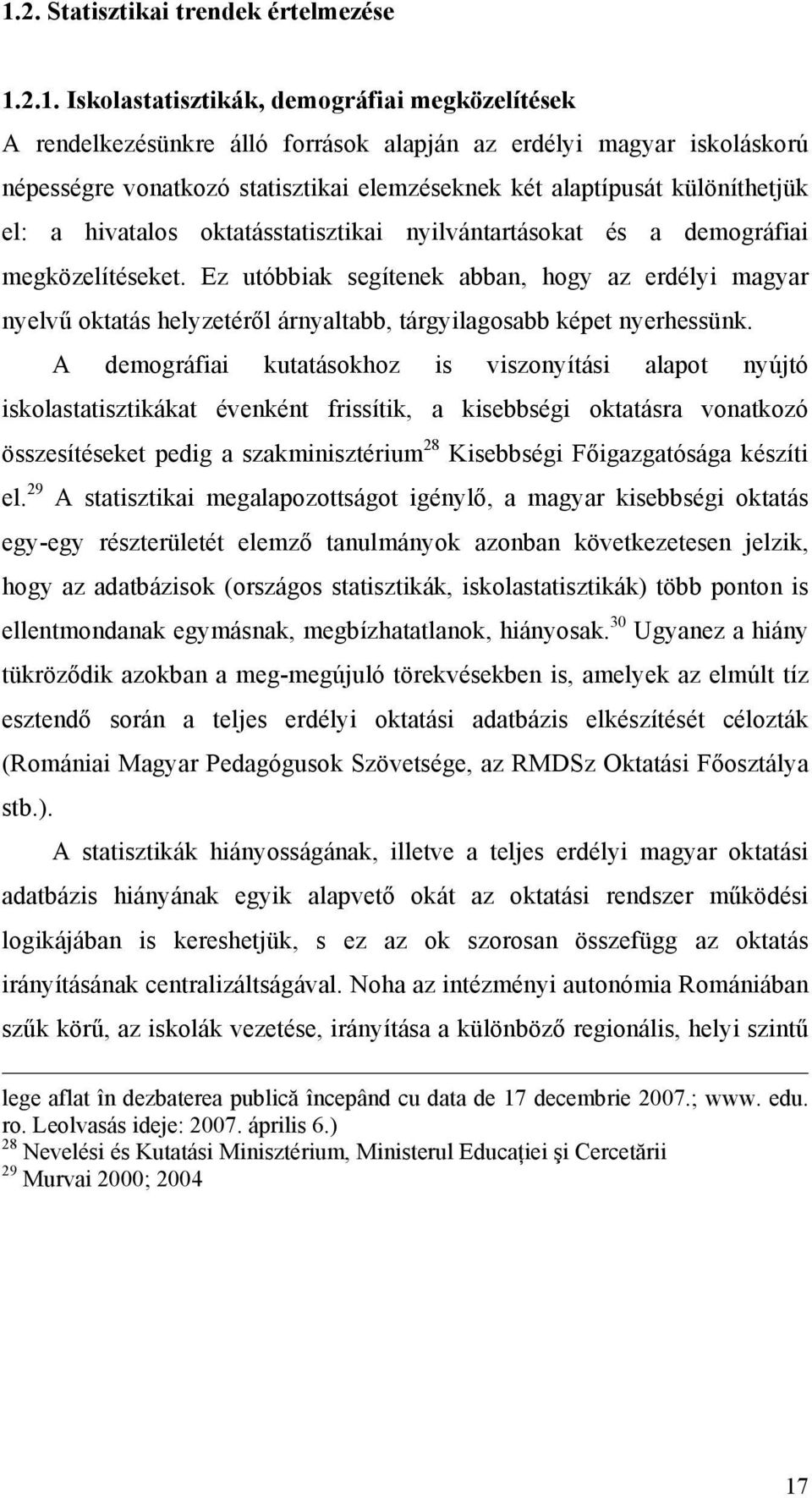 1.2. Statisztikai trendek értelmezése

1.2.1. Iskolastatisztikák, demográfiai megközelítések

A rendelkezésünkre álló források alapján az erdélyi magyar iskoláskorú népességre vonatkozó statisztikai elemzéseknek két alaptípusát különíthetjük el: a hivatalos oktatásstatisztikai nyilvántartásokat és a demográfiai megközelítéseket. Ez utóbbiak segítenek abban, hogy az erdélyi magyar nyelvű oktatás helyzetéről árnyaltabb, tárgyilagosabb képet nyerhessünk.

A demográfiai kutatásokhoz is viszonyítási alapot nyújtó iskolastatisztikákat évenként frissítik, a kisebbségi oktatásra vonatkozó összesítéseket pedig a szakminisztérium$^{28}$ Kisebbségi Főigazgatósága készíti el.$^{29}$ A statisztikai megalapozottságot igénylő, a magyar kisebbségi oktatás egy-egy részterületét elemző tanulmányok azonban következetesen jelzik, hogy az adatbázisok (országos statisztikák, iskolastatisztikák) több ponton is ellentmondanak egymásnak, megbízhatatlanok, hiányosak.$^{30}$ Ugyanez a hiány tükröződik azokban a meg-megújuló törekvésekben is, amelyek az elmúlt tíz esztendő során a teljes erdélyi oktatási adatbázis elkészítését célozták (Romániai Magyar Pedagógusok Szövetsége, az RMDSz Oktatási Főosztálya stb.).

A statisztikák hiányosságának, illetve a teljes erdélyi magyar oktatási adatbázis hiányának egyik alapvető okát az oktatási rendszer működési logikájában is kereshetjük, s ez az ok szorosan összefügg az oktatás irányításának centralizáltságával. Noha az intézményi autonómia Romániában szűk körű, az iskolák vezetése, irányítása a különböző regionális, helyi szintű

lege aflat în dezbaterea publică începând cu data de 17 decembrie 2007.; www. edu. ro. Leolvasás ideje: 2007. április 6.)
$^{28}$ Nevelési és Kutatási Minisztérium, Ministerul Educaţiei şi Cercetării
$^{29}$ Murvai 2000; 2004

17